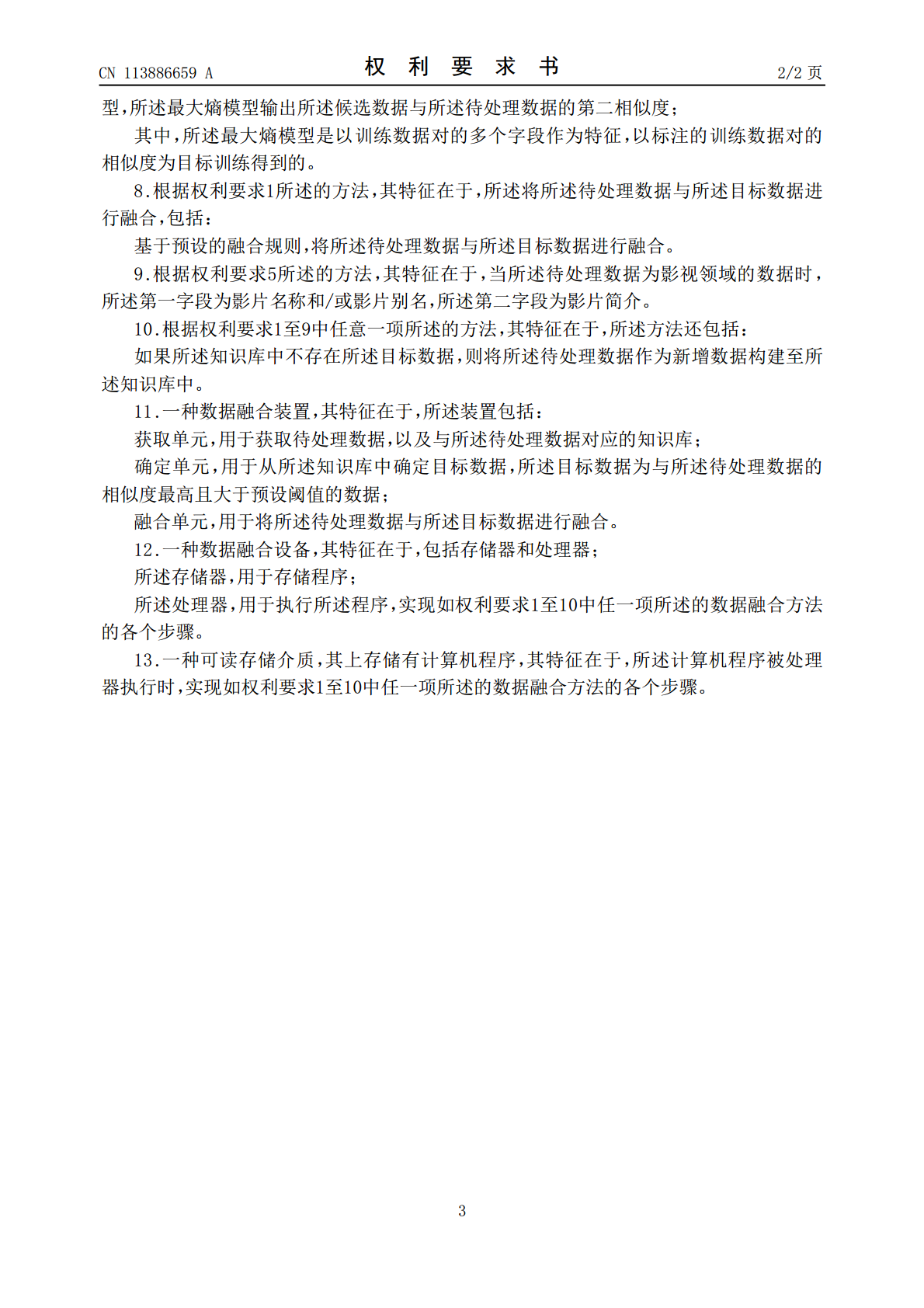 CN 113886659 A 权利要求书 2/2页

型，所述最大熵模型输出所述候选数据与所述待处理数据的第二相似度；

其中，所述最大熵模型是以训练数据对的多个字段作为特征，以标注的训练数据对的相似度为目标训练得到的。

8.根据权利要求1所述的方法，其特征在于，所述将所述待处理数据与所述目标数据进行融合，包括：

基于预设的融合规则，将所述待处理数据与所述目标数据进行融合。

9.根据权利要求5所述的方法，其特征在于，当所述待处理数据为影视领域的数据时，所述第一字段为影片名称和/或影片别名，所述第二字段为影片简介。

10.根据权利要求1至9中任意一项所述的方法，其特征在于，所述方法还包括：

如果所述知识库中不存在所述目标数据，则将所述待处理数据作为新增数据构建至所述知识库中。

11.一种数据融合装置，其特征在于，所述装置包括：

获取单元，用于获取待处理数据，以及与所述待处理数据对应的知识库；

确定单元，用于从所述知识库中确定目标数据，所述目标数据为与所述待处理数据的相似度最高且大于预设阈值的数据；

融合单元，用于将所述待处理数据与所述目标数据进行融合。

12.一种数据融合设备，其特征在于，包括存储器和处理器；

所述存储器，用于存储程序；

所述处理器，用于执行所述程序，实现如权利要求1至10中任一项所述的数据融合方法的各个步骤。

13.一种可读存储介质，其上存储有计算机程序，其特征在于，所述计算机程序被处理器执行时，实现如权利要求1至10中任一项所述的数据融合方法的各个步骤。

3